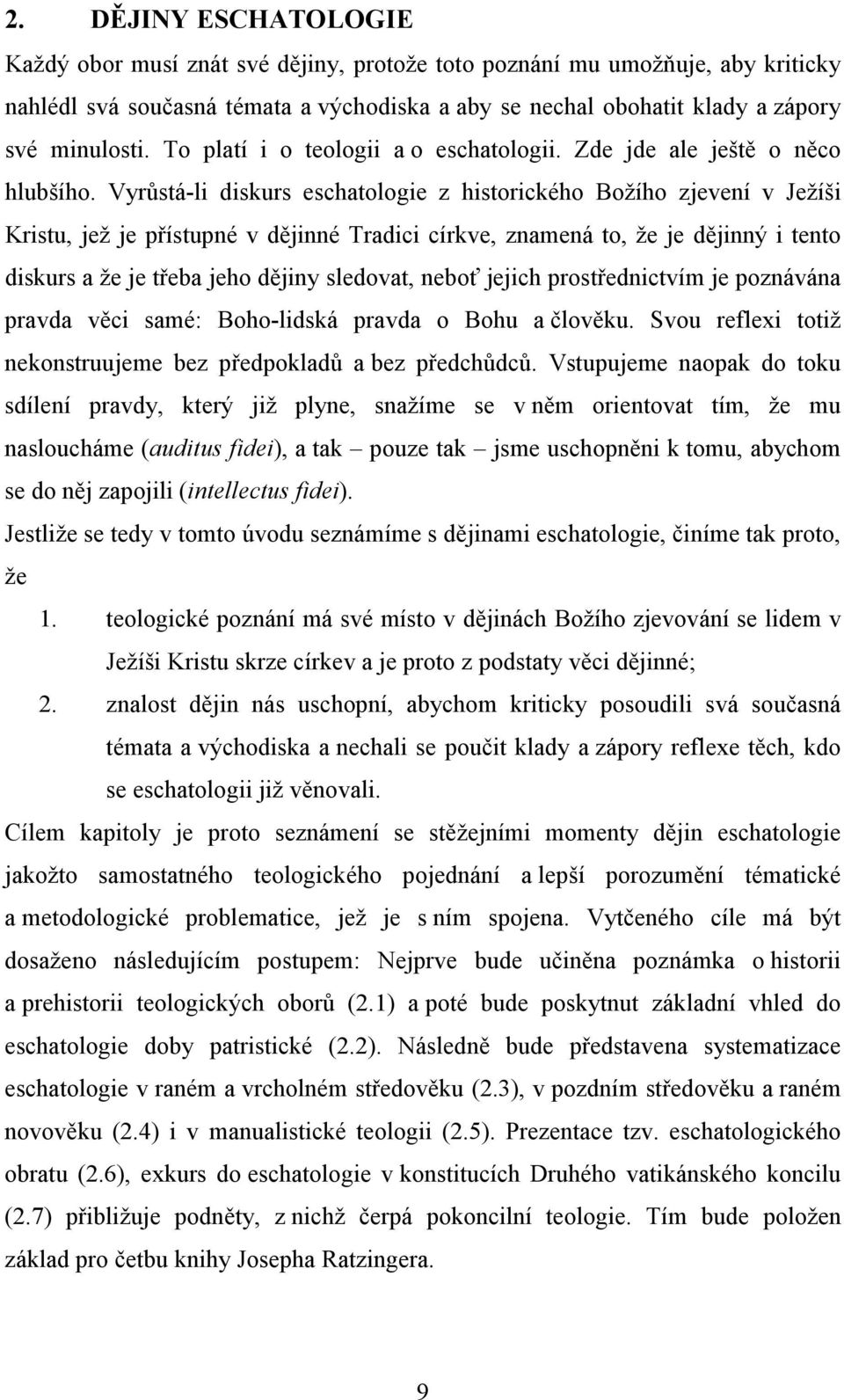 2. DĚJINY ESCHATOLOGIE

Každý obor musí znát své dějiny, protože toto poznání mu umožňuje, aby kriticky nahlédl svá současná témata a východiska a aby se nechal obohatit klady a zápory své minulosti. To platí i o teologii a o eschatologii. Zde jde ale ještě o něco hlubšího. Vyrůstá-li diskurs eschatologie z historického Božího zjevení v Ježíši Kristu, jež je přístupné v dějinné Tradici církve, znamená to, že je dějinný i tento diskurs a že je třeba jeho dějiny sledovat, neboť jejich prostřednictvím je poznávána pravda věci samé: Boho-lidská pravda o Bohu a člověku. Svou reflexi totiž nekonstruujeme bez předpokladů a bez předchůdců. Vstupujeme naopak do toku sdílení pravdy, který již plyne, snažíme se v něm orientovat tím, že mu nasloucháme (auditus fidei), a tak – pouze tak – jsme uschopněni k tomu, abychom se do něj zapojili (intellectus fidei).

Jestliže se tedy v tomto úvodu seznámíme s dějinami eschatologie, činíme tak proto, že

1. teologické poznání má své místo v dějinách Božího zjevování se lidem v Ježíši Kristu skrze církev a je proto z podstaty věci dějinné;
2. znalost dějin nás uschopní, abychom kriticky posoudili svá současná témata a východiska a nechali se poučit klady a zápory reflexe těch, kdo se eschatologii již věnovali.

Cílem kapitoly je proto seznámení se stěžejními momenty dějin eschatologie jakožto samostatného teologického pojednání a lepší porozumění tématické a metodologické problematice, jež je s ním spojena. Vytčeného cíle má být dosaženo následujícím postupem: Nejprve bude učiněna poznámka o historii a prehistorii teologických oborů (2.1) a poté bude poskytnut základní vhled do eschatologie doby patristické (2.2). Následně bude představena systematizace eschatologie v raném a vrcholném středověku (2.3), v pozdním středověku a raném novověku (2.4) i v manualistické teologii (2.5). Prezentace tzv. eschatologického obratu (2.6), exkurs do eschatologie v konstitucích Druhého vatikánského koncilu (2.7) přibližuje podněty, z nichž čerpá pokoncilní teologie. Tím bude položen základ pro četbu knihy Josepha Ratzingera.

9